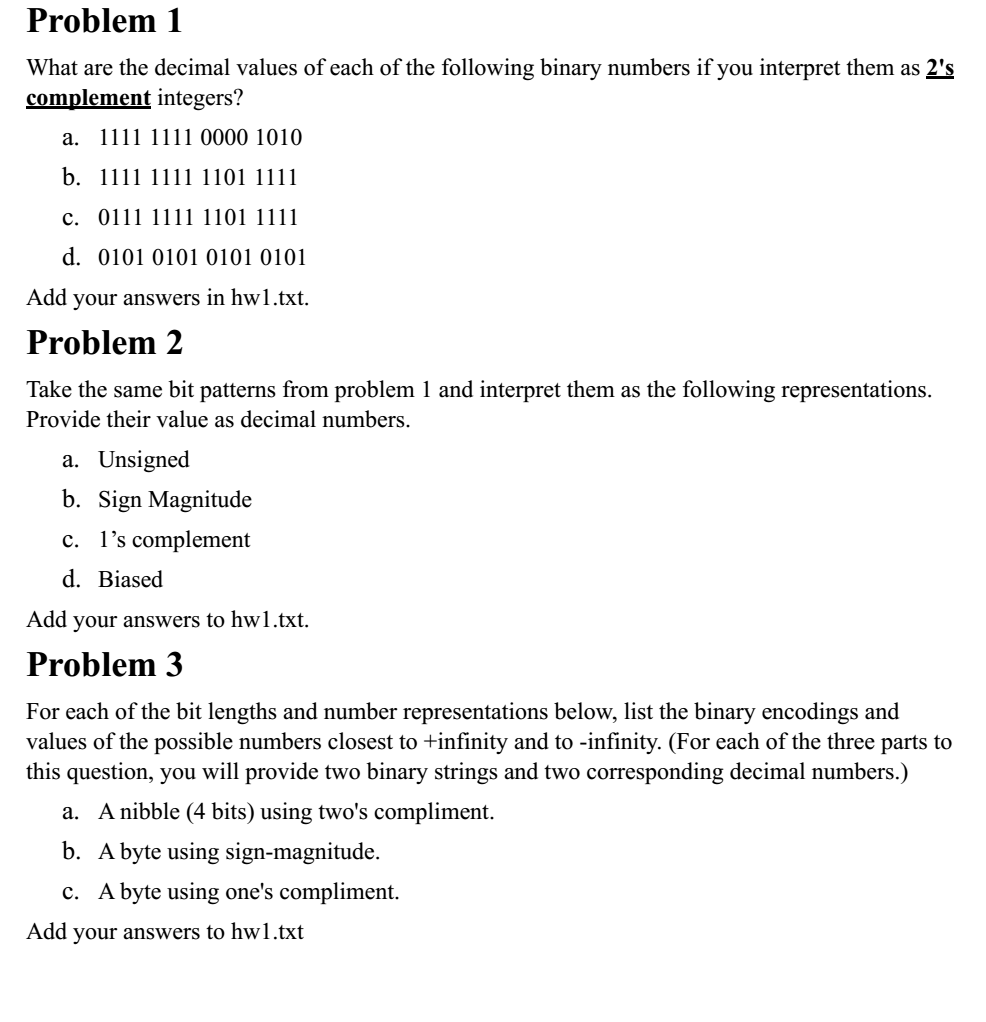 Problem 1

What are the decimal values of each of the following binary numbers if you interpret them as 2's complement integers?

a. 1111 1111 0000 1010

b. 1111 1111 1101 1111

c. 0111 1111 1101 1111

d. 0101 0101 0101 0101

Add your answers in hw1.txt.

Problem 2

Take the same bit patterns from problem 1 and interpret them as the following representations. Provide their value as decimal numbers.

a. Unsigned

b. Sign Magnitude

c. 1's complement

d. Biased

Add your answers to hw1.txt.

Problem 3

For each of the bit lengths and number representations below, list the binary encodings and values of the possible numbers closest to +infinity and to -infinity. (For each of the three parts to this question, you will provide two binary strings and two corresponding decimal numbers.)

a. A nibble (4 bits) using two's compliment.

b. A byte using sign-magnitude.

c. A byte using one's compliment.

Add your answers to hw1.txt